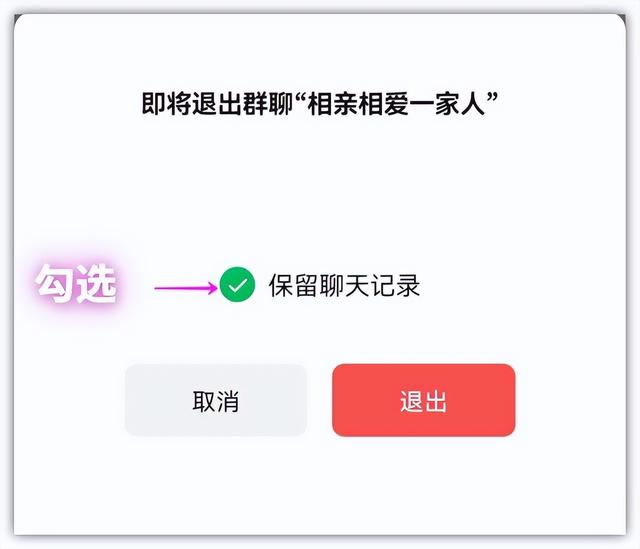 即将退出群聊“相亲相爱一家人”

勾选

保留聊天记录

取消

退出